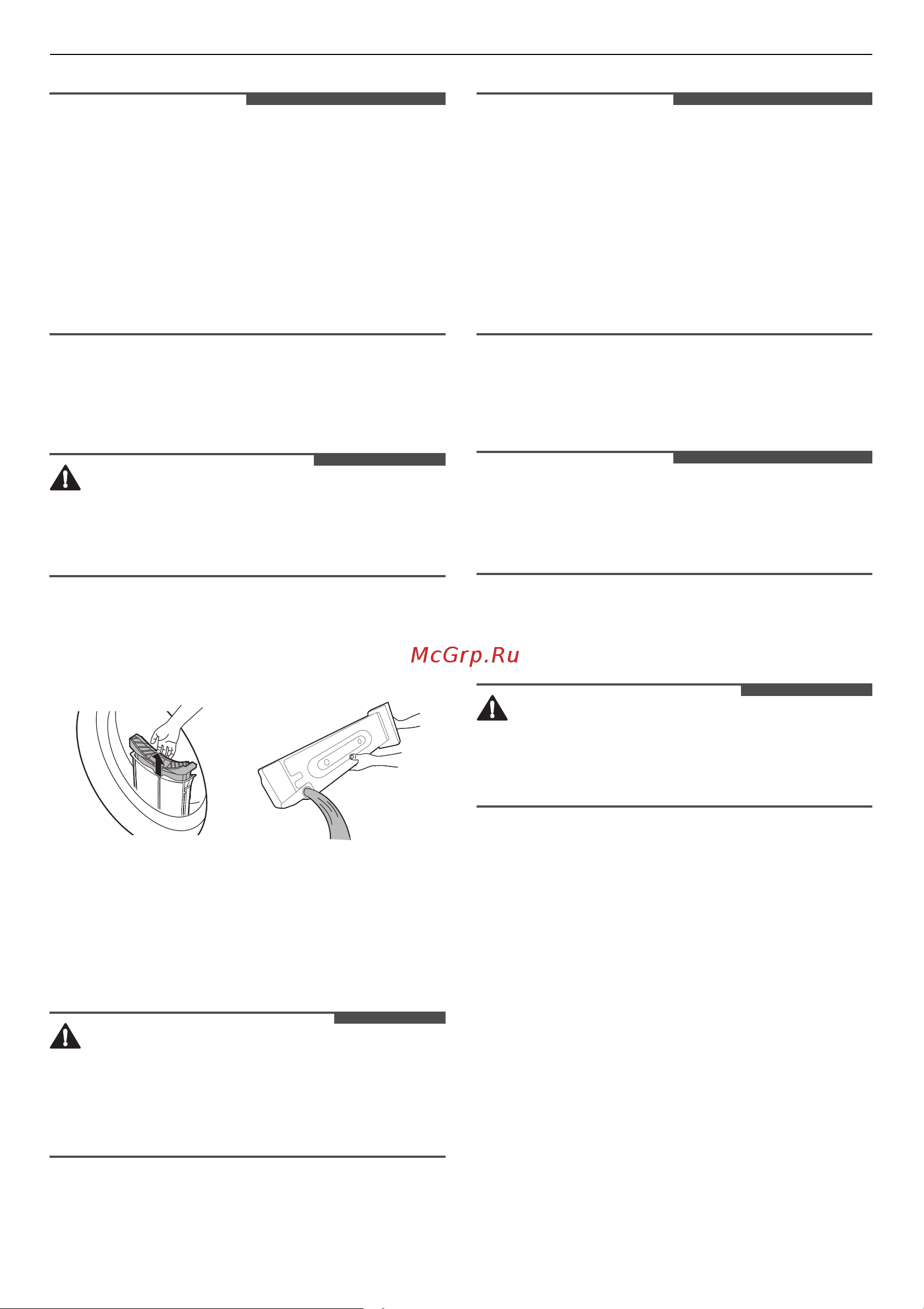 McGrp.Ru